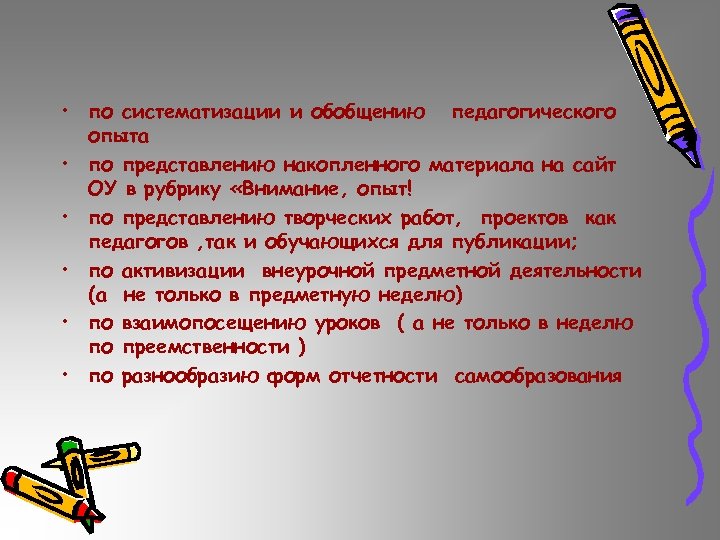 • по систематизации и обобщению педагогического опыта
• по представлению накопленного материала на сайт ОУ в рубрику «Внимание, опыт!
• по представлению творческих работ, проектов как педагогов ,так и обучающихся для публикации;
• по активизации внеурочной предметной деятельности (а не только в предметную неделю)
• по взаимопосещению уроков ( а не только в неделю по преемственности )
• по разнообразию форм отчетности самообразования